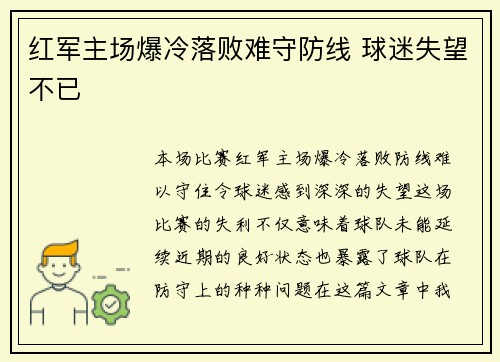 红军主场爆冷落败难守防线 球迷失望不已

本场比赛红军主场爆冷落败防线难以守住令球迷感到深深的失望这场比赛的失利不仅意味着球队未能延续近期的良好状态也暴露了球队在防守上的种种问题在这篇文章中我